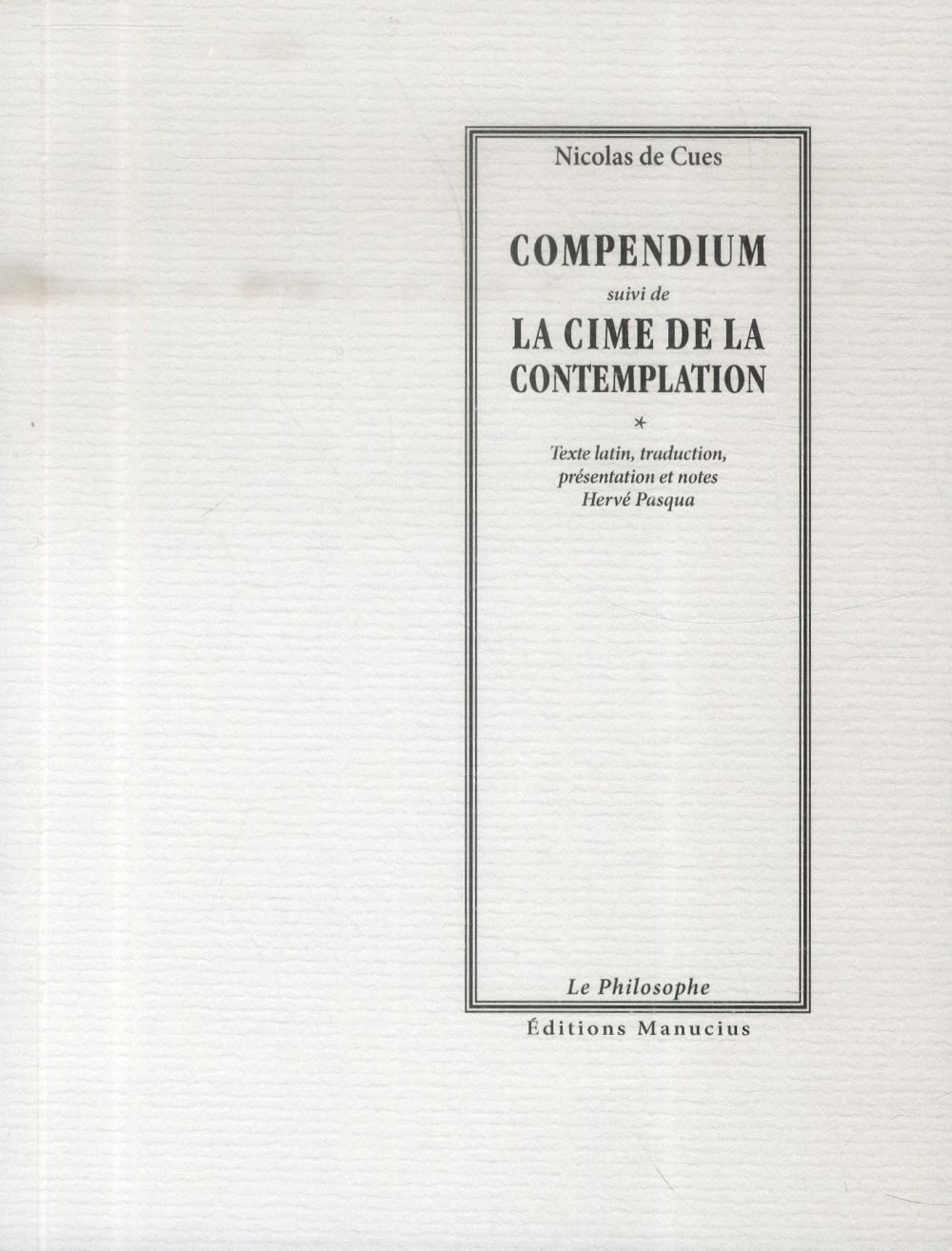 Nicolas de Cues

COMPENDIUM

suivi de

LA CIME DE LA CONTEMPLATION

*

Texte latin, traduction, présentation et notes Hervé Pasqua

Le Philosophe

Éditions Manucius